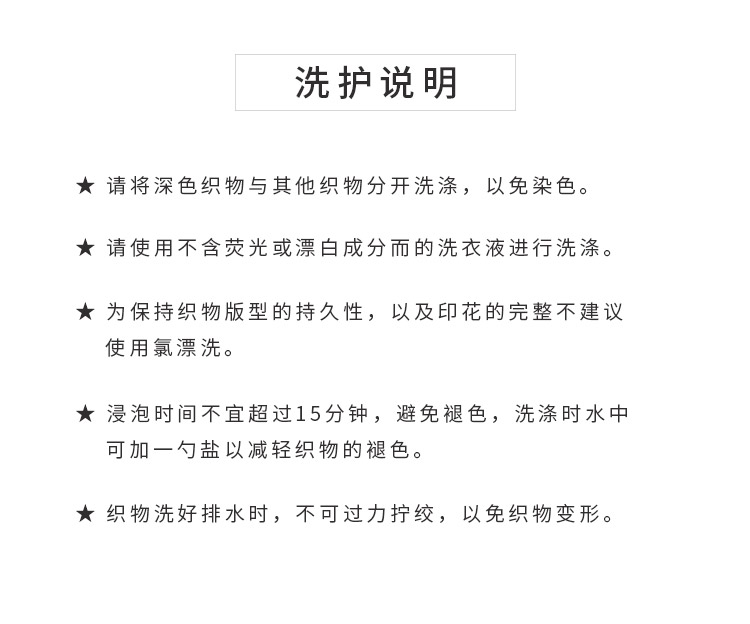 洗护说明

★ 请将深色织物与其他织物分开洗涤，以免染色。

★ 请使用不含荧光或漂白成分而的洗衣液进行洗涤。

★ 为保持织物版型的持久性，以及印花的完整不建议使用氯漂洗。

★ 浸泡时间不宜超过15分钟，避免褪色，洗涤时水中可加一勺盐以减轻织物的褪色。

★ 织物洗好排水时，不可过力拧绞，以免织物变形。